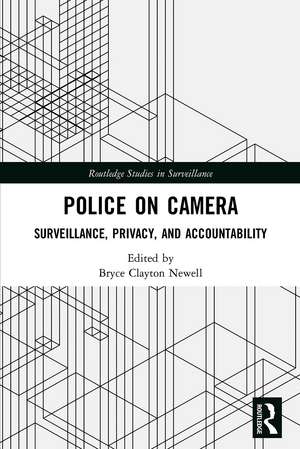 Routledge Studies in Surveillance

POLICE ON CAMERA

SURVEILLANCE, PRIVACY, AND ACCOUNTABILITY

Edited by
Bryce Clayton Newell

ROUTLEDGE